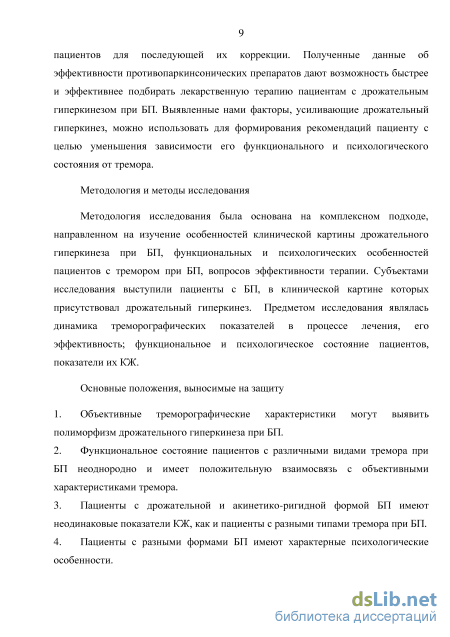 9

пациентов для последующей их коррекции. Полученные данные об эффективности противопаркинсонических препаратов дают возможность быстрее и эффективнее подбирать лекарственную терапию пациентам с дрожательным гиперкинезом при БП. Выявленные нами факторы, усиливающие дрожательный гиперкинез, можно использовать для формирования рекомендаций пациенту с целью уменьшения зависимости его функционального и психологического состояния от тремора.

Методология и методы исследования

Методология исследования была основана на комплексном подходе, направленном на изучение особенностей клинической картины дрожательного гиперкинеза при БП, функциональных и психологических особенностей пациентов с тремором при БП, вопросов эффективности терапии. Субъектами исследования выступили пациенты с БП, в клинической картине которых присутствовал дрожательный гиперкинез. Предметом исследования являлась динамика треморографических показателей в процессе лечения, его эффективность; функциональное и психологическое состояние пациентов, показатели их КЖ.

Основные положения, выносимые на защиту

1. Объективные треморографические характеристики могут выявить полиморфизм дрожательного гиперкинеза при БП.

2. Функциональное состояние пациентов с различными видами тремора при БП неоднородно и имеет положительную взаимосвязь с объективными характеристиками тремора.

3. Пациенты с дрожательной и акинетико-ригидной формой БП имеют неодинаковые показатели КЖ, как и пациенты с разными типами тремора при БП.

4. Пациенты с разными формами БП имеют характерные психологические особенности.

dsLib.net
библиотека диссертаций